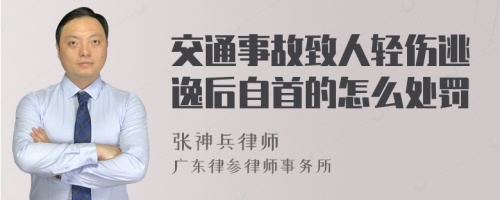 交通事故致人轻伤逃逸后自首的怎么处罚

张神兵律师
广东律参律师事务所